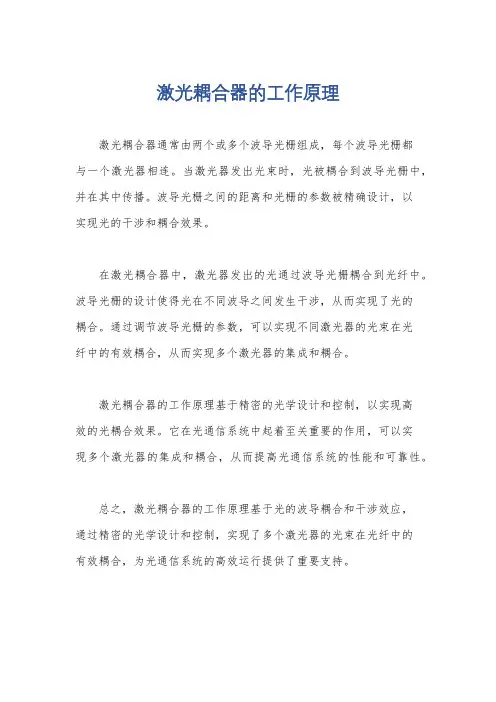 激光耦合器的工作原理

激光耦合器通常由两个或多个波导光栅组成，每个波导光栅都与一个激光器相连。当激光器发出光束时，光被耦合到波导光栅中，并在其中传播。波导光栅之间的距离和光栅的参数被精确设计，以实现光的干涉和耦合效果。

在激光耦合器中，激光器发出的光通过波导光栅耦合到光纤中。波导光栅的设计使得光在不同波导之间发生干涉，从而实现了光的耦合。通过调节波导光栅的参数，可以实现不同激光器的光束在光纤中的有效耦合，从而实现多个激光器的集成和耦合。

激光耦合器的工作原理基于精密的光学设计和控制，以实现高效的光耦合效果。它在光通信系统中起着至关重要的作用，可以实现多个激光器的集成和耦合，从而提高光通信系统的性能和可靠性。

总之，激光耦合器的工作原理基于光的波导耦合和干涉效应，通过精密的光学设计和控制，实现了多个激光器的光束在光纤中的有效耦合，为光通信系统的高效运行提供了重要支持。